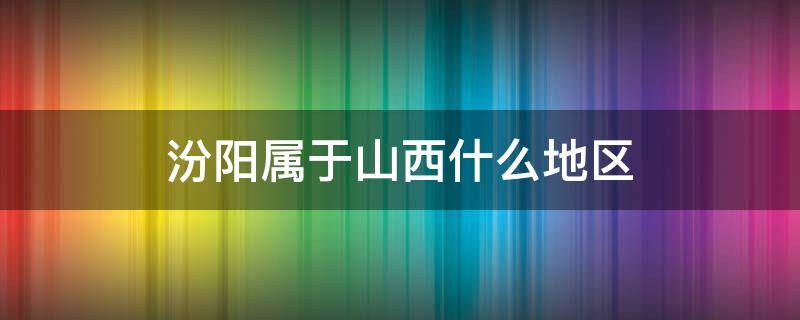 汾阳属于山西什么地区